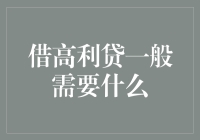 借高利贷一般需要什么